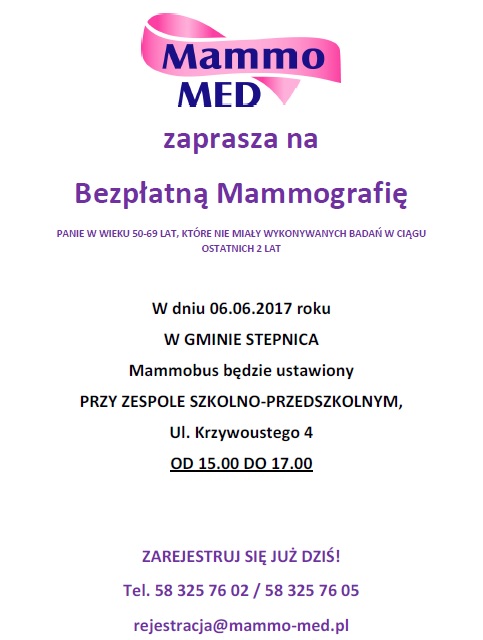 Mammo
MED

zaprasza na

Bezpłatną Mammografię

PANIE W WIEKU 50-69 LAT, KTÓRE NIE MIAŁY WYKONYWANYCH BADAŃ W CIĄGU OSTATNICH 2 LAT

W dniu 06.06.2017 roku

W GMINIE STEPNICA

Mammobus będzie ustawiony

PRZY ZESPOLE SZKOLNO-PRZEDSZKOLNYM,

Ul. Krzywoustego 4

OD 15.00 DO 17.00

ZAREJESTRUJ SIĘ JUŻ DZIŚ!

Tel. 58 325 76 02 / 58 325 76 05

rejestracja@mammo-med.pl